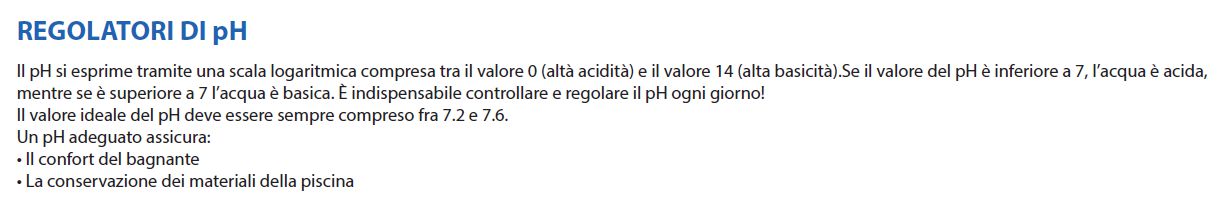 REGOLATORI DI pH

Il pH si esprime tramite una scala logaritmica compresa tra il valore 0 (altà acidità) e il valore 14 (alta basicità).Se il valore del pH è inferiore a 7, l'acqua è acida, mentre se è superiore a 7 l'acqua è basica. È indispensabile controllare e regolare il pH ogni giorno!
Il valore ideale del pH deve essere sempre compreso fra 7.2 e 7.6.
Un pH adeguato assicura:
• Il confort del bagnante
• La conservazione dei materiali della piscina